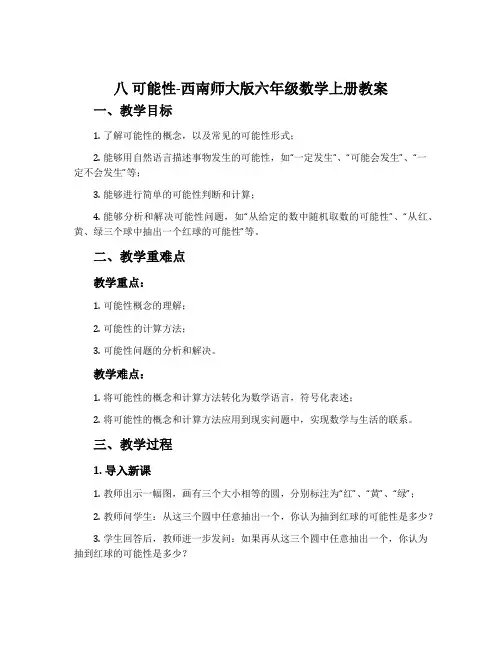 八 可能性-西南师大版六年级数学上册教案

一、教学目标

1. 了解可能性的概念，以及常见的可能性形式；

2. 能够用自然语言描述事物发生的可能性，如“一定发生”、“可能会发生”、“一定不会发生”等；

3. 能够进行简单的可能性判断和计算；

4. 能够分析和解决可能性问题，如“从给定的数中随机取数的可能性”、“从红、黄、绿三个球中抽出一个红球的可能性”等。

二、教学重难点

教学重点：

1. 可能性概念的理解；

2. 可能性的计算方法；

3. 可能性问题的分析和解决。

教学难点：

1. 将可能性的概念和计算方法转化为数学语言，符号化表述；

2. 将可能性的概念和计算方法应用到现实问题中，实现数学与生活的联系。

三、教学过程

1. 导入新课

1. 教师出示一幅图，画有三个大小相等的圆，分别标注为“红”、“黄”、“绿”；

2. 教师问学生：从这三个圆中任意抽出一个，你认为抽到红球的可能性是多少？

3. 学生回答后，教师进一步发问：如果再从这三个圆中任意抽出一个，你认为抽到红球的可能性是多少？